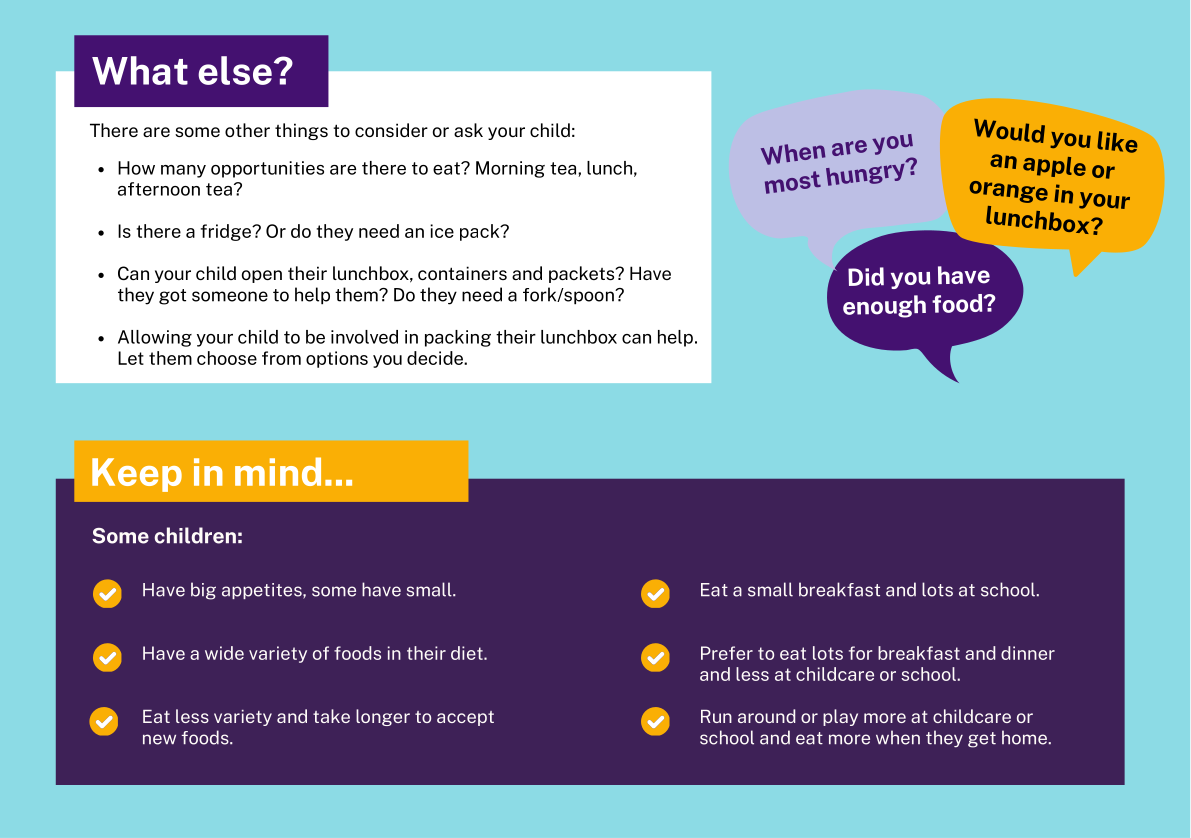 What else?

There are some other things to consider or ask your child:

- How many opportunities are there to eat? Morning tea, lunch, afternoon tea?
- Is there a fridge? Or do they need an ice pack?
- Can your child open their lunchbox, containers and packets? Have they got someone to help them? Do they need a fork/spoon?
- Allowing your child to be involved in packing their lunchbox can help. Let them choose from options you decide.

When are you most hungry?

Would you like an apple or orange in your lunchbox?

Did you have enough food?

Keep in mind...

Some children:

Have big appetites, some have small.

Have a wide variety of foods in their diet.

Eat less variety and take longer to accept new foods.

Eat a small breakfast and lots at school.

Prefer to eat lots for breakfast and dinner and less at childcare or school.

Run around or play more at childcare or school and eat more when they get home.